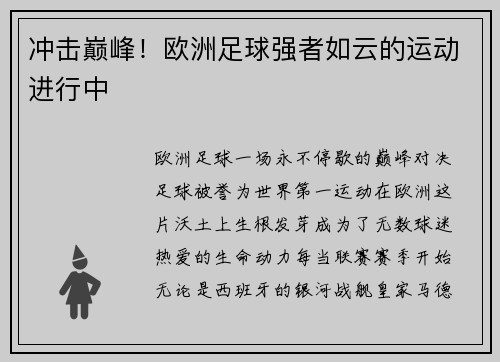 冲击巅峰！欧洲足球强者如云的运动进行中

欧洲足球一场永不停歇的巅峰对决足球被誉为世界第一运动在欧洲这片沃土上生根发芽成为了无数球迷热爱的生命动力每当联赛赛季开始无论是西班牙的银河战舰皇家马德